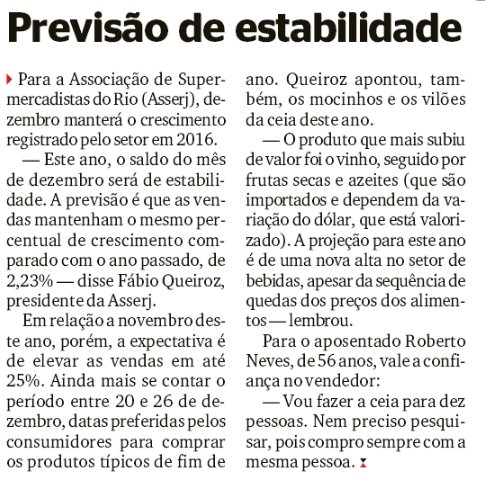 Previsão de estabilidade

Para a Associação de Supermercadistas do Rio (Asserj), dezembro manterá o crescimento registrado pelo setor em 2016.

— Este ano, o saldo do mês de dezembro será de estabilidade. A previsão é que as vendas mantenham o mesmo percentual de crescimento comparado com o ano passado, de 2,23% — disse Fábio Queiroz, presidente da Asserj.

Em relação a novembro deste ano, porém, a expectativa é de elevar as vendas em até 25%. Ainda mais se contar o período entre 20 e 26 de dezembro, datas preferidas pelos consumidores para comprar os produtos típicos de fim de ano. Queiroz apontou, também, os mocinhos e os vilões da ceia deste ano.

— O produto que mais subiu de valor foi o vinho, seguido por frutas secas e azeites (que são importados e dependem da variação do dólar, que está valorizado). A projeção para este ano é de uma nova alta no setor de bebidas, apesar da sequência de quedas dos preços dos alimentos — lembrou.

Para o aposentado Roberto Neves, de 56 anos, vale a confiança no vendedor:

— Vou fazer a ceia para dez pessoas. Nem preciso pesquisar, pois compro sempre com a mesma pessoa.